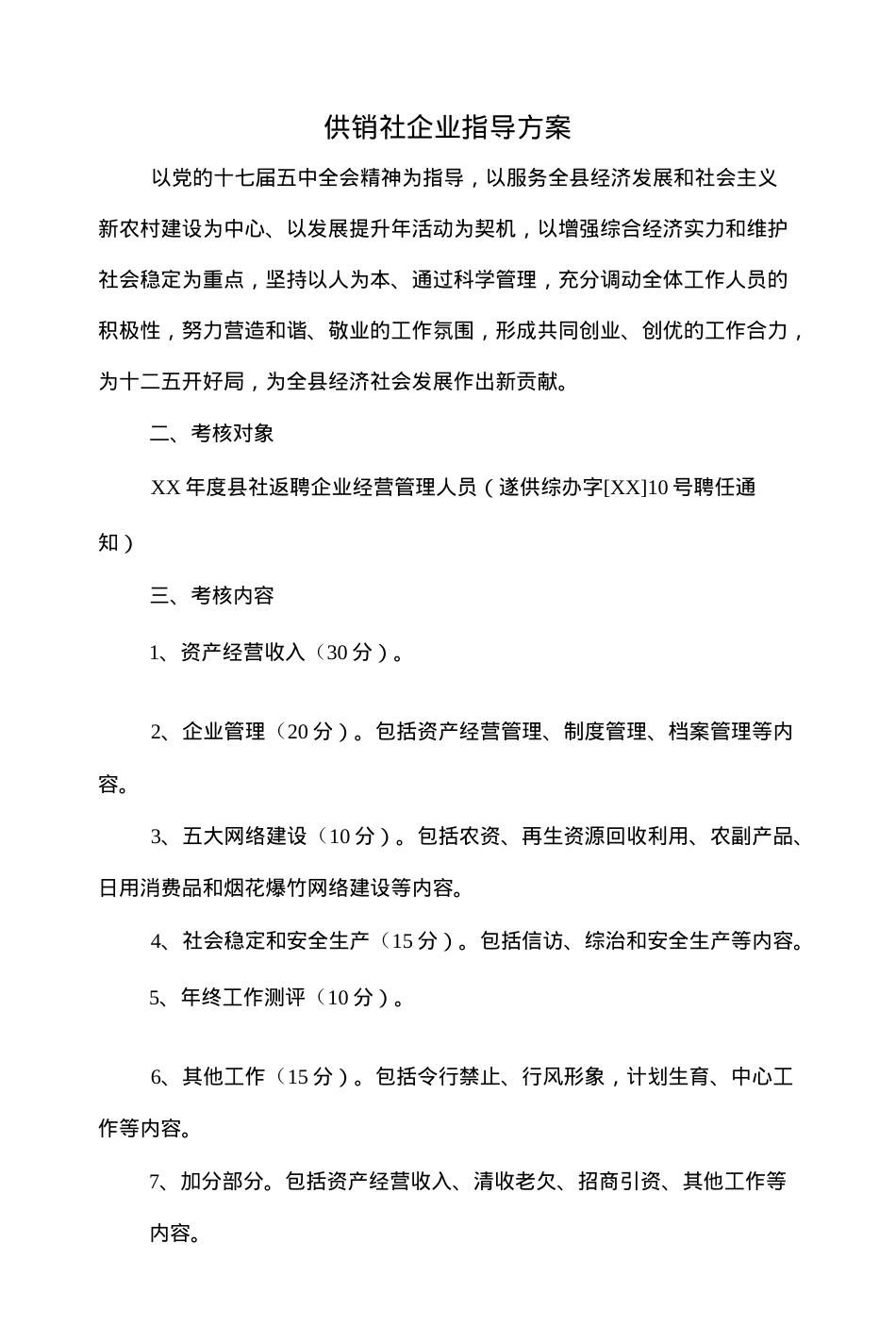 供销社企业指导方案

以党的十七届五中全会精神为指导，以服务全县经济发展和社会主义新农村建设为中心、以发展提升年活动为契机，以增强综合经济实力和维护社会稳定为重点，坚持以人为本、通过科学管理，充分调动全体工作人员的积极性，努力营造和谐、敬业的工作氛围，形成共同创业、创优的工作合力，为十二五开好局，为全县经济社会发展作出新贡献。

二、考核对象

XX 年度县社返聘企业经营管理人员（遂供综办字[XX]10 号聘任通知）

三、考核内容

1、资产经营收入（30 分）。

2、企业管理（20 分）。包括资产经营管理、制度管理、档案管理等内容。

3、五大网络建设（10 分）。包括农资、再生资源回收利用、农副产品、日用消费品和烟花爆竹网络建设等内容。

4、社会稳定和安全生产（15 分）。包括信访、综治和安全生产等内容。

5、年终工作测评（10 分）。

6、其他工作（15 分）。包括令行禁止、行风形象，计划生育、中心工作等内容。

7、加分部分。包括资产经营收入、清收老欠、招商引资、其他工作等内容。